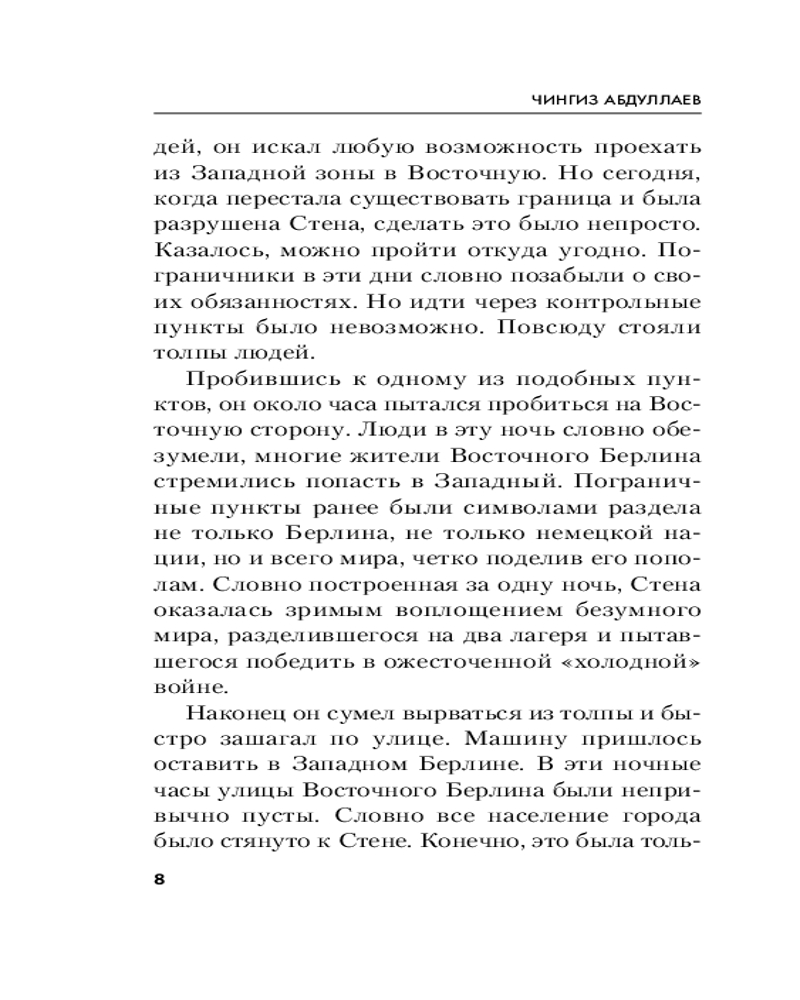 ЧИНГИЗ АБДУЛЛАЕВ

дей, он искал любую возможность проехать из Западной зоны в Восточную. Но сегодня, когда перестала существовать граница и была разрушена Стена, сделать это было непросто. Казалось, можно пройти откуда угодно. Пограничники в эти дни словно позабыли о своих обязанностях. Но идти через контрольные пункты было невозможно. Повсюду стояли толпы людей.

Пробившись к одному из подобных пунктов, он около часа пытался пробиться на Восточную сторону. Люди в эту ночь словно обезумели, многие жители Восточного Берлина стремились попасть в Западный. Пограничные пункты ранее были символами раздела не только Берлина, не только немецкой нации, но и всего мира, четко поделив его пополам. Словно построенная за одну ночь, Стена оказалась зримым воплощением безумного мира, разделившегося на два лагеря и пытавшегося победить в ожесточенной «холодной» войне.

Наконец он сумел вырваться из толпы и быстро зашагал по улице. Машину пришлось оставить в Западном Берлине. В эти ночные часы улицы Восточного Берлина были непривычно пусты. Словно все население города было стянуто к Стене. Конечно, это была толь-

8